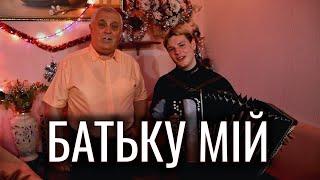 БАТЬКУ МІЙ